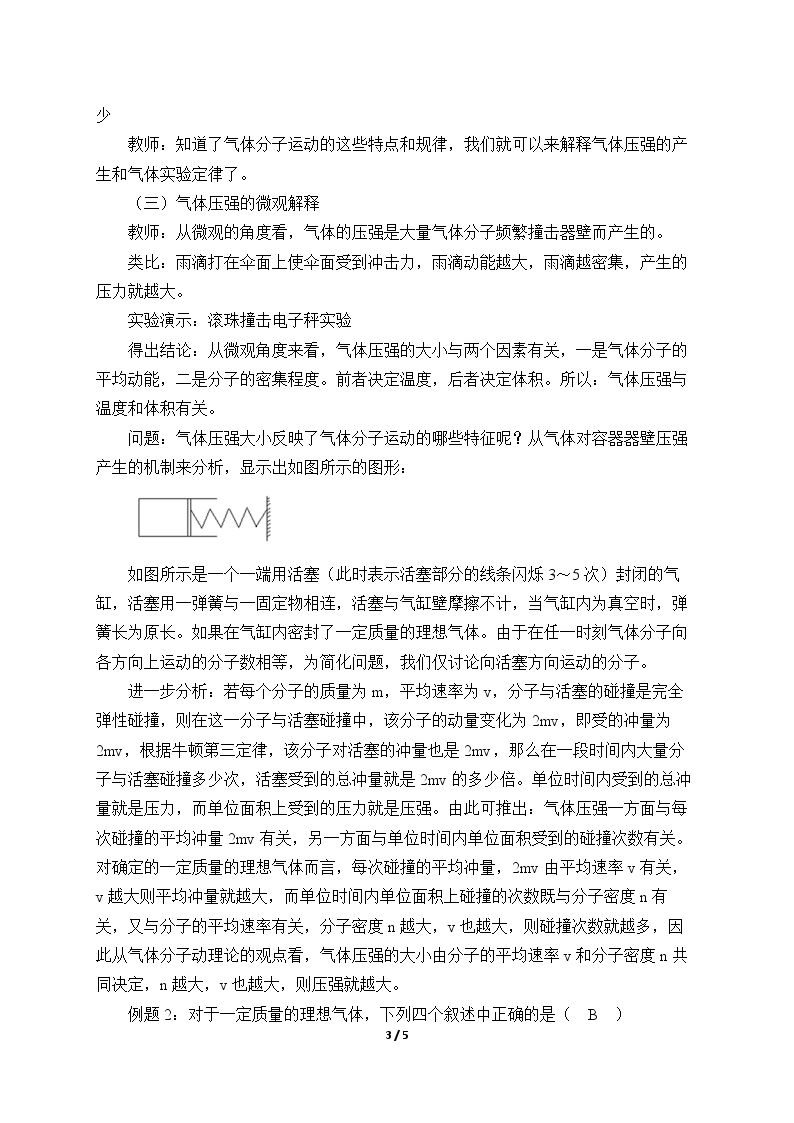 少

教师：知道了气体分子运动的这些特点和规律，我们就可以来解释气体压强的产生和气体实验定律了。

（三）气体压强的微观解释

教师：从微观的角度看，气体的压强是大量气体分子频繁撞击器壁而产生的。

类比：雨滴打在伞面上使伞面受到冲击力，雨滴动能越大，雨滴越密集，产生的压力就越大。

实验演示：滚珠撞击电子秤实验

得出结论：从微观角度来看，气体压强的大小与两个因素有关，一是气体分子的平均动能，二是分子的密集程度。前者决定温度，后者决定体积。所以：气体压强与温度和体积有关。

问题：气体压强大小反映了气体分子运动的哪些特征呢？从气体对容器器壁压强产生的机制来分析，显示出如图所示的图形：

如图所示是一个一端用活塞（此时表示活塞部分的线条闪烁3～5次）封闭的气缸，活塞用一弹簧与一固定物相连，活塞与气缸壁摩擦不计，当气缸内为真空时，弹簧长为原长。如果在气缸内密封了一定质量的理想气体。由于在任一时刻气体分子向各方向上运动的分子数相等，为简化问题，我们仅讨论向活塞方向运动的分子。

进一步分析：若每个分子的质量为m，平均速率为v，分子与活塞的碰撞是完全弹性碰撞，则在这一分子与活塞碰撞中，该分子的动量变化为2mv，即受的冲量为2mv，根据牛顿第三定律，该分子对活塞的冲量也是2mv，那么在一段时间内大量分子与活塞碰撞多少次，活塞受到的总冲量就是2mv的多少倍。单位时间内受到的总冲量就是压力，而单位面积上受到的压力就是压强。由此可推出：气体压强一方面与每次碰撞的平均冲量2mv有关，另一方面与单位时间内单位面积受到的碰撞次数有关。对确定的一定质量的理想气体而言，每次碰撞的平均冲量，2mv由平均速率v有关，v越大则平均冲量就越大，而单位时间内单位面积上碰撞的次数既与分子密度n有关，又与分子的平均速率有关，分子密度n越大，v也越大，则碰撞次数就越多，因此从气体分子动理论的观点看，气体压强的大小由分子的平均速率v和分子密度n共同决定，n越大，v也越大，则压强就越大。

例题2：对于一定质量的理想气体，下列四个叙述中正确的是（ B ）

3 / 5